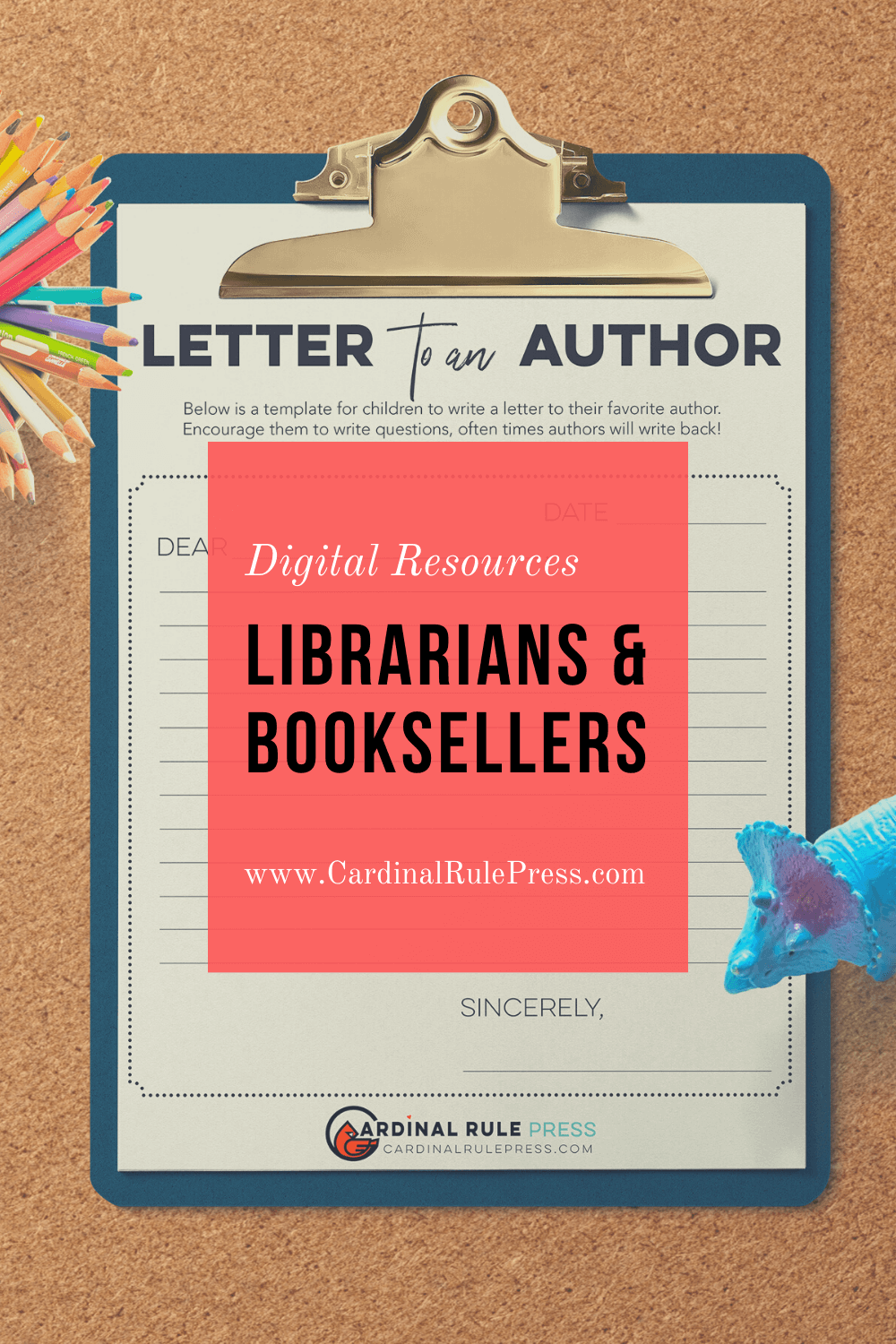 LETTER to an AUTHOR

Below is a template for children to write a letter to their favorite author. Encourage them to write questions, often times authors will write back!

DATE

DEAR

Digital Resources

LIBRARIANS & BOOKSELLERS

www.CardinalRulePress.com

SINCERELY,

CARDINAL RULE PRESS
CARDINALRULEPRESS.COM